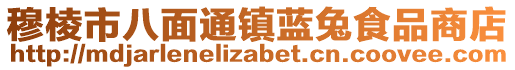 穆棱市八面通镇蓝兔食品商店
http://mdjarlenelizabet.cn.coovee.com